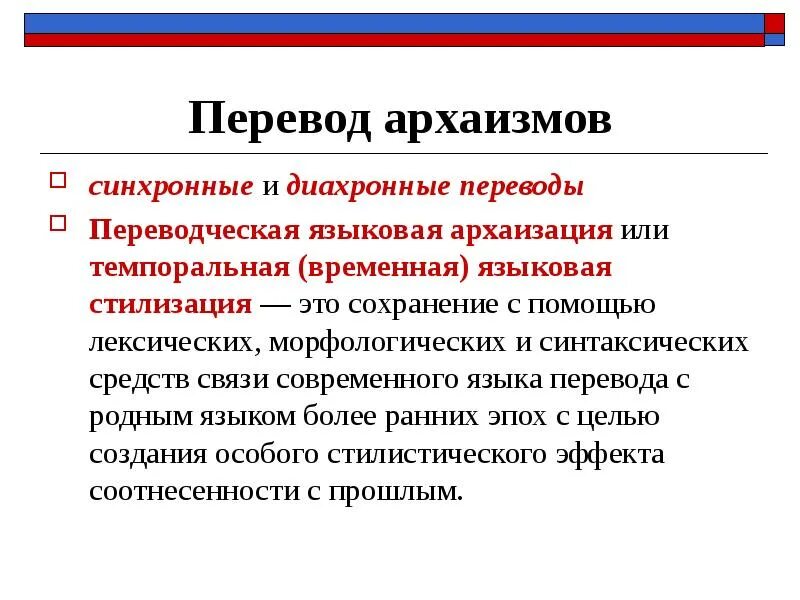 Перевод архаизмов

синхронные и диахронные переводы

Переводческая языковая архаизация или темпоральная (временная) языковая стилизация — это сохранение с помощью лексических, морфологических и синтаксических средств связи современного языка перевода с родным языком более ранних эпох с целью создания особого стилистического эффекта соотнесенности с прошлым.